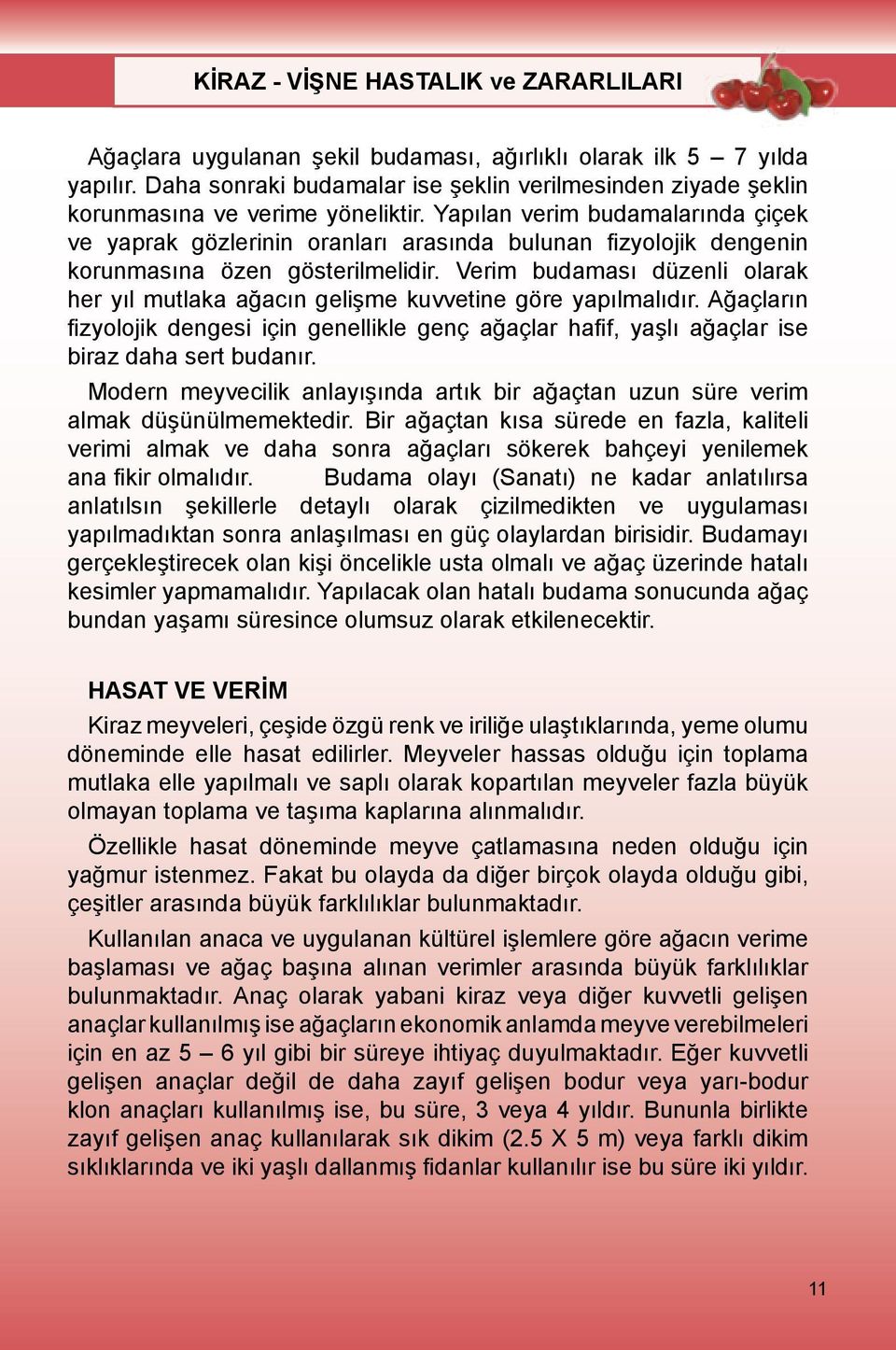 KİRAZ - VİŞNE HASTALIK ve ZARARLILARI

Ağaçlara uygulanan şekil budaması, ağırlıklı olarak ilk 5 – 7 yılda yapılır. Daha sonraki budamalar ise şeklin verilmesinden ziyade şeklin korunmasına ve verime yöneliktir. Yapılan verim budamalarında çiçek ve yaprak gözlerinin oranları arasında bulunan fizyolojik dengenin korunmasına özen gösterilmelidir. Verim budaması düzenli olarak her yıl mutlaka ağacın gelişme kuvvetine göre yapılmalıdır. Ağaçların fizyolojik dengesi için genellikle genç ağaçlar hafif, yaşlı ağaçlar ise biraz daha sert budanır.

Modern meyvecilik anlayışında artık bir ağaçtan uzun süre verim almak düşünülmemektedir. Bir ağaçtan kısa sürede en fazla, kaliteli verimi almak ve daha sonra ağaçları sökerek bahçeyi yenilemek ana fikir olmalıdır. Budama olayı (Sanatı) ne kadar anlatılırsa anlatılsın şekillerle detaylı olarak çizilmedikten ve uygulaması yapılmadıktan sonra anlaşılması en güç olaylardan birisidir. Budamayı gerçekleştirecek olan kişi öncelikle usta olmalı ve ağaç üzerinde hatalı kesimler yapmamalıdır. Yapılacak olan hatalı budama sonucunda ağaç bundan yaşamı süresince olumsuz olarak etkilenecektir.

HASAT VE VERİM

Kiraz meyveleri, çeşide özgü renk ve iriliğe ulaştıklarında, yeme olumu döneminde elle hasat edilirler. Meyveler hassas olduğu için toplama mutlaka elle yapılmalı ve saplı olarak kopartılan meyveler fazla büyük olmayan toplama ve taşıma kaplarına alınmalıdır.

Özellikle hasat döneminde meyve çatlamasına neden olduğu için yağmur istenmez. Fakat bu olayda da diğer birçok olayda olduğu gibi, çeşitler arasında büyük farklılıklar bulunmaktadır.

Kullanılan anaca ve uygulanan kültürel işlemlere göre ağacın verime başlaması ve ağaç başına alınan verimler arasında büyük farklılıklar bulunmaktadır. Anaç olarak yabani kiraz veya diğer kuvvetli gelişen anaçlar kullanılmış ise ağaçların ekonomik anlamda meyve verebilmeleri için en az 5 – 6 yıl gibi bir süreye ihtiyaç duyulmaktadır. Eğer kuvvetli gelişen anaçlar değil de daha zayıf gelişen bodur veya yarı-bodur klon anaçları kullanılmış ise, bu süre, 3 veya 4 yıldır. Bununla birlikte zayıf gelişen anaç kullanılarak sık dikim (2.5 X 5 m) veya farklı dikim sıklıklarında ve iki yaşlı dallanmış fidanlar kullanılır ise bu süre iki yıldır.

11